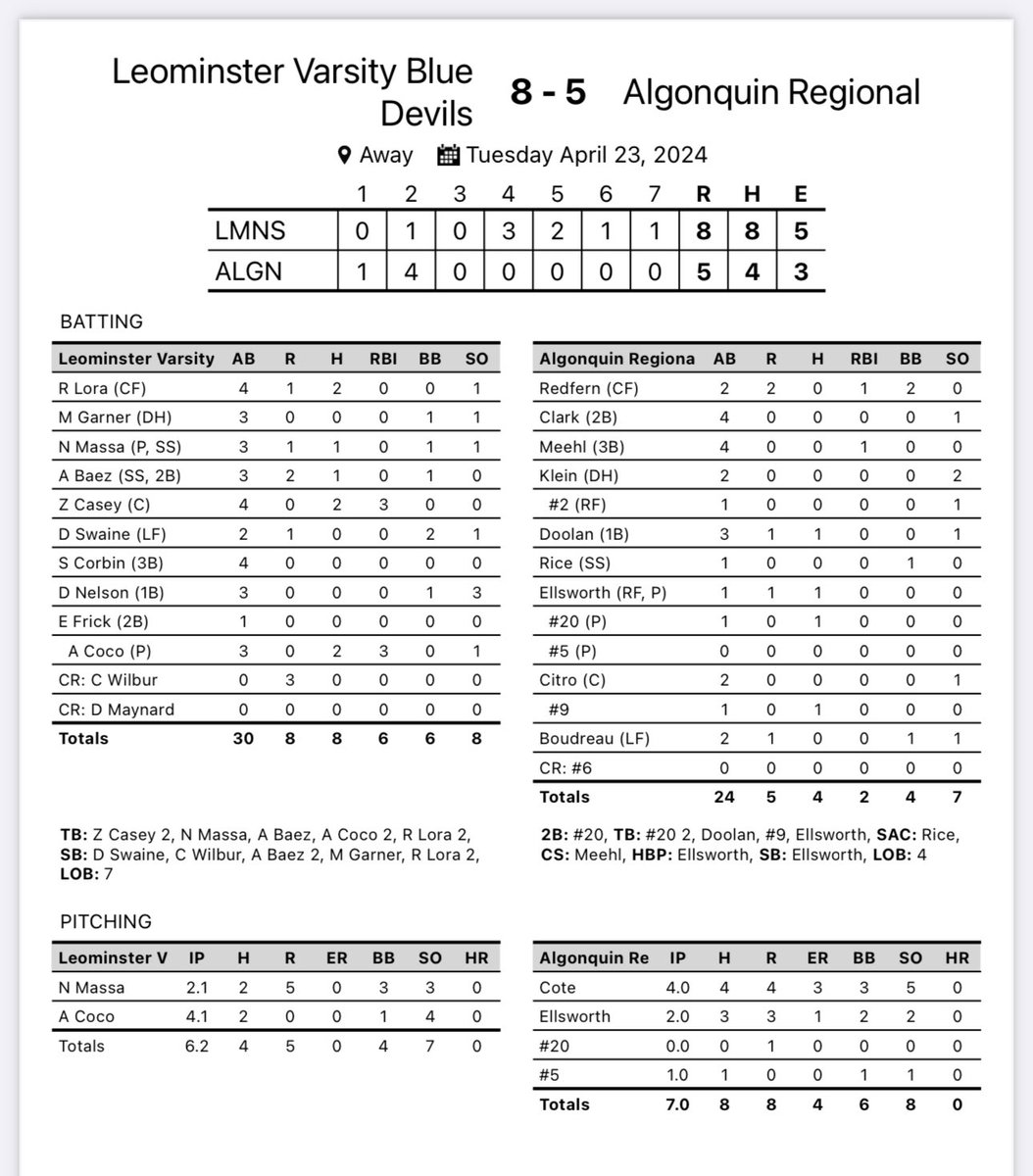 Leominster Varsity Blue Devils 8 - 5 Algonquin Regional

Away Tuesday April 23, 2024

| | 1 | 2 | 3 | 4 | 5 | 6 | 7 | R | H | E |
|---|---|---|---|---|---|---|---|---|---|---|
| LMNS | 0 | 1 | 0 | 3 | 2 | 1 | 1 | 8 | 8 | 5 |
| ALGN | 1 | 4 | 0 | 0 | 0 | 0 | 0 | 5 | 4 | 3 |

BATTING

| Leominster Varsity | AB | R | H | RBI | BB | SO |
|---|---|---|---|---|---|---|
| R Lora (CF) | 4 | 1 | 2 | 0 | 0 | 1 |
| M Garner (DH) | 3 | 0 | 0 | 0 | 1 | 1 |
| N Massa (P, SS) | 3 | 1 | 1 | 0 | 1 | 1 |
| A Baez (SS, 2B) | 3 | 2 | 1 | 0 | 1 | 0 |
| Z Casey (C) | 4 | 0 | 2 | 3 | 0 | 0 |
| D Swaine (LF) | 2 | 1 | 0 | 0 | 2 | 1 |
| S Corbin (3B) | 4 | 0 | 0 | 0 | 0 | 0 |
| D Nelson (1B) | 3 | 0 | 0 | 0 | 1 | 3 |
| E Frick (2B) | 1 | 0 | 0 | 0 | 0 | 0 |
| A Coco (P) | 3 | 0 | 2 | 3 | 0 | 1 |
| CR: C Wilbur | 0 | 3 | 0 | 0 | 0 | 0 |
| CR: D Maynard | 0 | 0 | 0 | 0 | 0 | 0 |
| Totals | 30 | 8 | 8 | 6 | 6 | 8 |

TB: Z Casey 2, N Massa, A Baez, A Coco 2, R Lora 2, SB: D Swaine, C Wilbur, A Baez 2, M Garner, R Lora 2, LOB: 7

| Algonquin Regiona | AB | R | H | RBI | BB | SO |
|---|---|---|---|---|---|---|
| Redfern (CF) | 2 | 2 | 0 | 1 | 2 | 0 |
| Clark (2B) | 4 | 0 | 0 | 0 | 0 | 1 |
| Meehl (3B) | 4 | 0 | 0 | 1 | 0 | 0 |
| Klein (DH) | 2 | 0 | 0 | 0 | 0 | 2 |
| #2 (RF) | 1 | 0 | 0 | 0 | 0 | 1 |
| Doolan (1B) | 3 | 1 | 1 | 0 | 0 | 1 |
| Rice (SS) | 1 | 0 | 0 | 0 | 1 | 0 |
| Ellsworth (RF, P) | 1 | 1 | 1 | 0 | 0 | 0 |
| #20 (P) | 1 | 0 | 1 | 0 | 0 | 0 |
| #5 (P) | 0 | 0 | 0 | 0 | 0 | 0 |
| Citro (C) | 2 | 0 | 0 | 0 | 0 | 1 |
| #9 | 1 | 0 | 1 | 0 | 0 | 0 |
| Boudreau (LF) | 2 | 1 | 0 | 0 | 1 | 1 |
| CR: #6 | 0 | 0 | 0 | 0 | 0 | 0 |
| Totals | 24 | 5 | 4 | 2 | 4 | 7 |

2B: #20, TB: #20 2, Doolan, #9, Ellsworth, SAC: Rice, CS: Meehl, HBP: Ellsworth, SB: Ellsworth, LOB: 4

PITCHING

| Leominster V | IP | H | R | ER | BB | SO | HR |
|---|---|---|---|---|---|---|---|
| N Massa | 2.1 | 2 | 5 | 0 | 3 | 3 | 0 |
| A Coco | 4.1 | 2 | 0 | 0 | 1 | 4 | 0 |
| Totals | 6.2 | 4 | 5 | 0 | 4 | 7 | 0 |

| Algonquin Re | IP | H | R | ER | BB | SO | HR |
|---|---|---|---|---|---|---|---|
| Cote | 4.0 | 4 | 4 | 3 | 3 | 5 | 0 |
| Ellsworth | 2.0 | 3 | 3 | 1 | 2 | 2 | 0 |
| #20 | 0.0 | 0 | 1 | 0 | 0 | 0 | 0 |
| #5 | 1.0 | 1 | 0 | 0 | 1 | 1 | 0 |
| Totals | 7.0 | 8 | 8 | 4 | 6 | 8 | 0 |